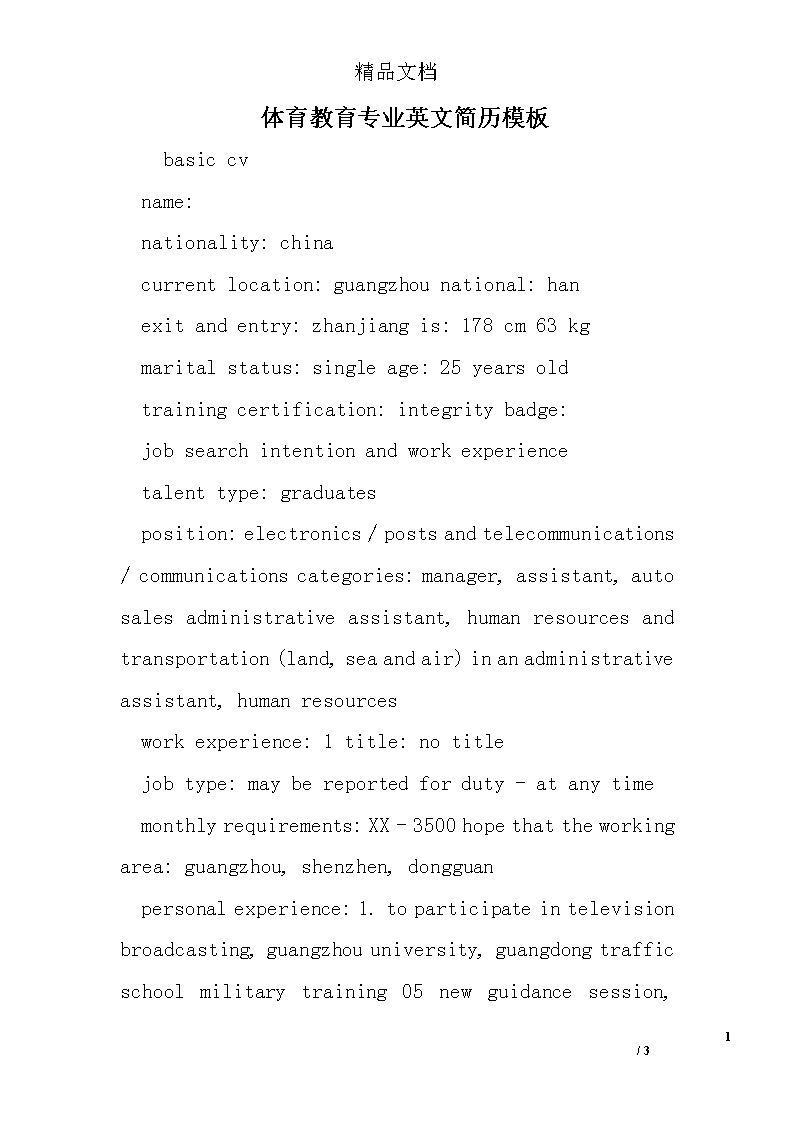 精品文档

体育教育专业英文简历模板

basic cv

name:

nationality: china

current location: guangzhou national: han

exit and entry: zhanjiang is: 178 cm 63 kg

marital status: single age: 25 years old

training certification: integrity badge:

job search intention and work experience

talent type: graduates

position: electronics / posts and telecommunications / communications categories: manager, assistant, auto sales administrative assistant, human resources and transportation (land, sea and air) in an administrative assistant, human resources

work experience: 1 title: no title

job type: may be reported for duty - at any time

monthly requirements: XX - 3500 hope that the working area: guangzhou, shenzhen, dongguan

personal experience: 1. to participate in television broadcasting, guangzhou university, guangdong traffic school military training 05 new guidance session,

1
/ 3